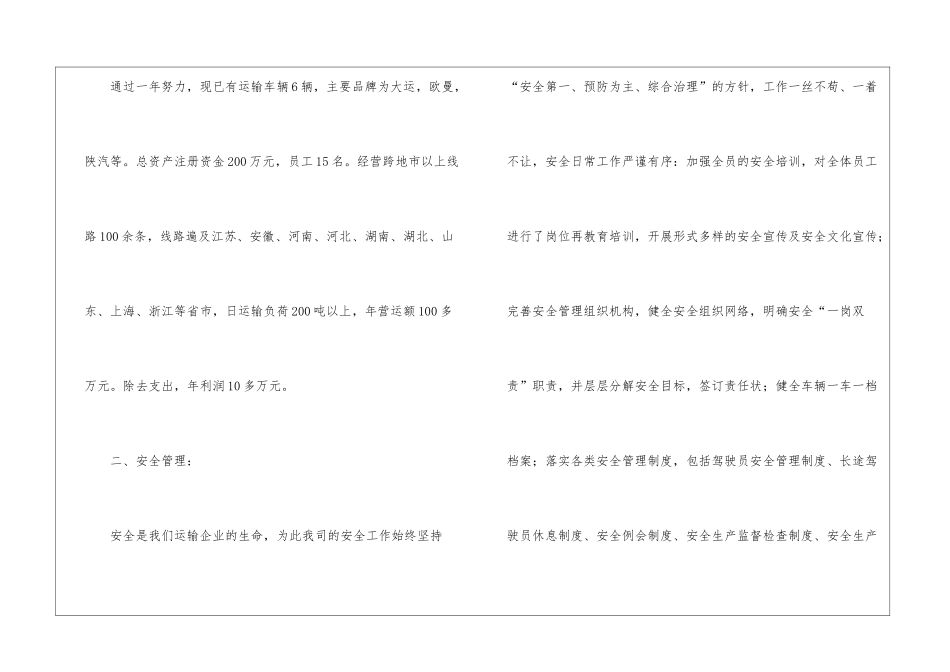 通过一年努力，现已有运输车辆6辆，主要品牌为大运，欧曼，陕汽等。总资产注册资金200万元，员工15名。经营跨地市以上线路100余条，线路遍及江苏、安徽、河南、河北、湖南、湖北、山东、上海、浙江等省市，日运输负荷200吨以上，年营运额100多万元。除去支出，年利润10多万元。

二、安全管理：

安全是我们运输企业的生命，为此我司的安全工作始终坚持“安全第一、预防为主、综合治理”的方针，工作一丝不苟、一着不让，安全日常工作严谨有序：加强全员的安全培训，对全体员工进行了岗位再教育培训，开展形式多样的安全宣传及安全文化宣传；完善安全管理组织机构，健全安全组织网络，明确安全“一岗双责”职责，并层层分解安全目标，签订责任状；健全车辆一车一档档案；落实各类安全管理制度，包括驾驶员安全管理制度、长途驾驶员休息制度、安全例会制度、安全生产监督检查制度、安全生产